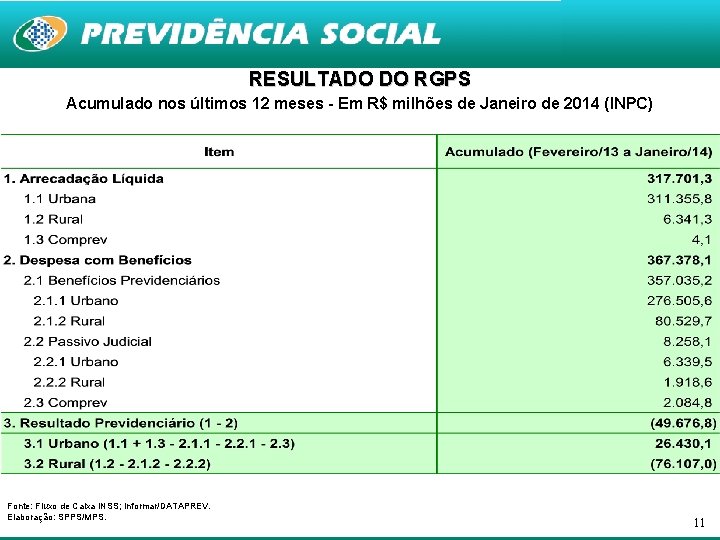 PREVIDÊNCIA SOCIAL

RESULTADO DO RGPS
Acumulado nos últimos 12 meses - Em R$ milhões de Janeiro de 2014 (INPC)

| Item | Acumulado (Fevereiro/13 a Janeiro/14) |
|---|---|
| 1. Arrecadação Líquida | 317.701,3 |
| 1.1 Urbana | 311.355,8 |
| 1.2 Rural | 6.341,3 |
| 1.3 Comprev | 4,1 |
| 2. Despesa com Benefícios | 367.378,1 |
| 2.1 Benefícios Previdenciários | 357.035,2 |
| 2.1.1 Urbano | 276.505,6 |
| 2.1.2 Rural | 80.529,7 |
| 2.2 Passivo Judicial | 8.258,1 |
| 2.2.1 Urbano | 6.339,5 |
| 2.2.2 Rural | 1.918,6 |
| 2.3 Comprev | 2.084,8 |
| 3. Resultado Previdenciário (1 - 2) | (49.676,8) |
| 3.1 Urbano (1.1 + 1.3 - 2.1.1 - 2.2.1 - 2.3) | 26.430,1 |
| 3.2 Rural (1.2 - 2.1.2 - 2.2.2) | (76.107,0) |

Fonte: Fluxo de Caixa INSS; Informar/DATAPREV.
Elaboração: SPPS/MPS.

11